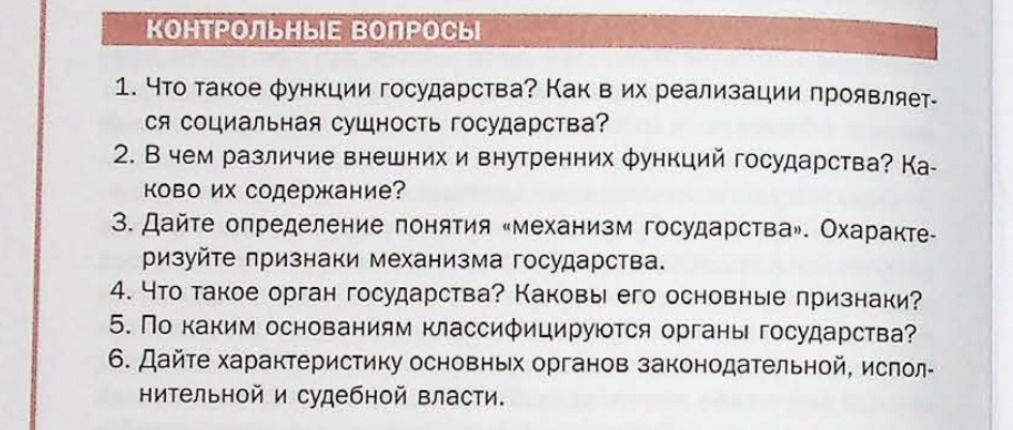 КОНТРОЛЬНЫЕ ВОПРОСЫ

1. Что такое функции государства? Как в их реализации проявляется социальная сущность государства?
2. В чем различие внешних и внутренних функций государства? Каково их содержание?
3. Дайте определение понятия «механизм государства». Охарактеризуйте признаки механизма государства.
4. Что такое орган государства? Каковы его основные признаки?
5. По каким основаниям классифицируются органы государства?
6. Дайте характеристику основных органов законодательной, исполнительной и судебной власти.